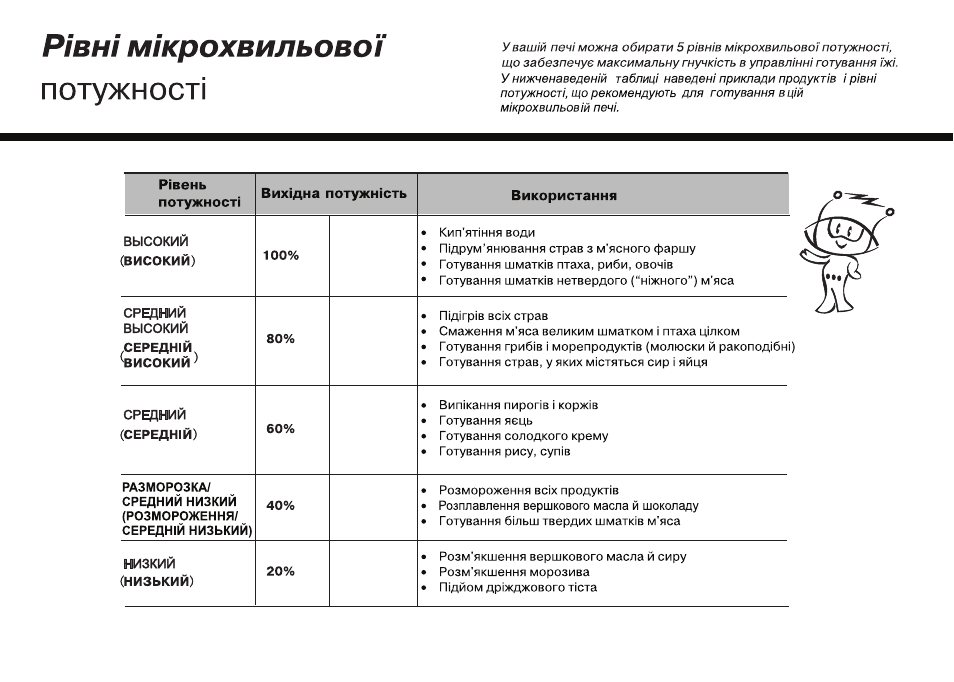 Рівні мікрохвильової

потужності

У вашій печі можна обирати 5 рівнів мікрохвильової потужності, що забезпечує максимальну гнучкість в управлінні готування їжі. У нижченаведеній таблиці наведені приклади продуктів і рівні потужності, що рекомендують для готування в цій мікрохвильовій печі.

| Рівень потужності | Вихідна потужність | | Використання |
|---|---|---|---|
| ВЫСОКИЙ (ВИСОКИЙ) | 100% | | • Кип'ятіння води • Підрум'янювання страв з м'ясного фаршу • Готування шматків птаха, риби, овочів • Готування шматків нетвердого ("ніжного") м'яса |
| СРЕДНИЙ ВЫСОКИЙ (СЕРЕДНІЙ ВИСОКИЙ) | 80% | | • Підігрів всіх страв • Смаження м'яса великим шматком і птаха цілком • Готування грибів і морепродуктів (молюски й ракоподібні) • Готування страв, у яких містяться сир і яйця |
| СРЕДНИЙ (СЕРЕДНІЙ) | 60% | | • Випікання пирогів і коржів • Готування яєць • Готування солодкого крему • Готування рису, супів |
| РАЗМОРОЗКА/ СРЕДНИЙ НИЗКИЙ (РОЗМОРОЖЕННЯ/ СЕРЕДНІЙ НИЗЬКИЙ) | 40% | | • Розмороження всіх продуктів • Розплавлення вершкового масла й шоколаду • Готування більш твердих шматків м'яса |
| НИЗКИЙ (НИЗЬКИЙ) | 20% | | • Розм'якшення вершкового масла й сиру • Розм'якшення морозива • Підйом дріжджового тіста |